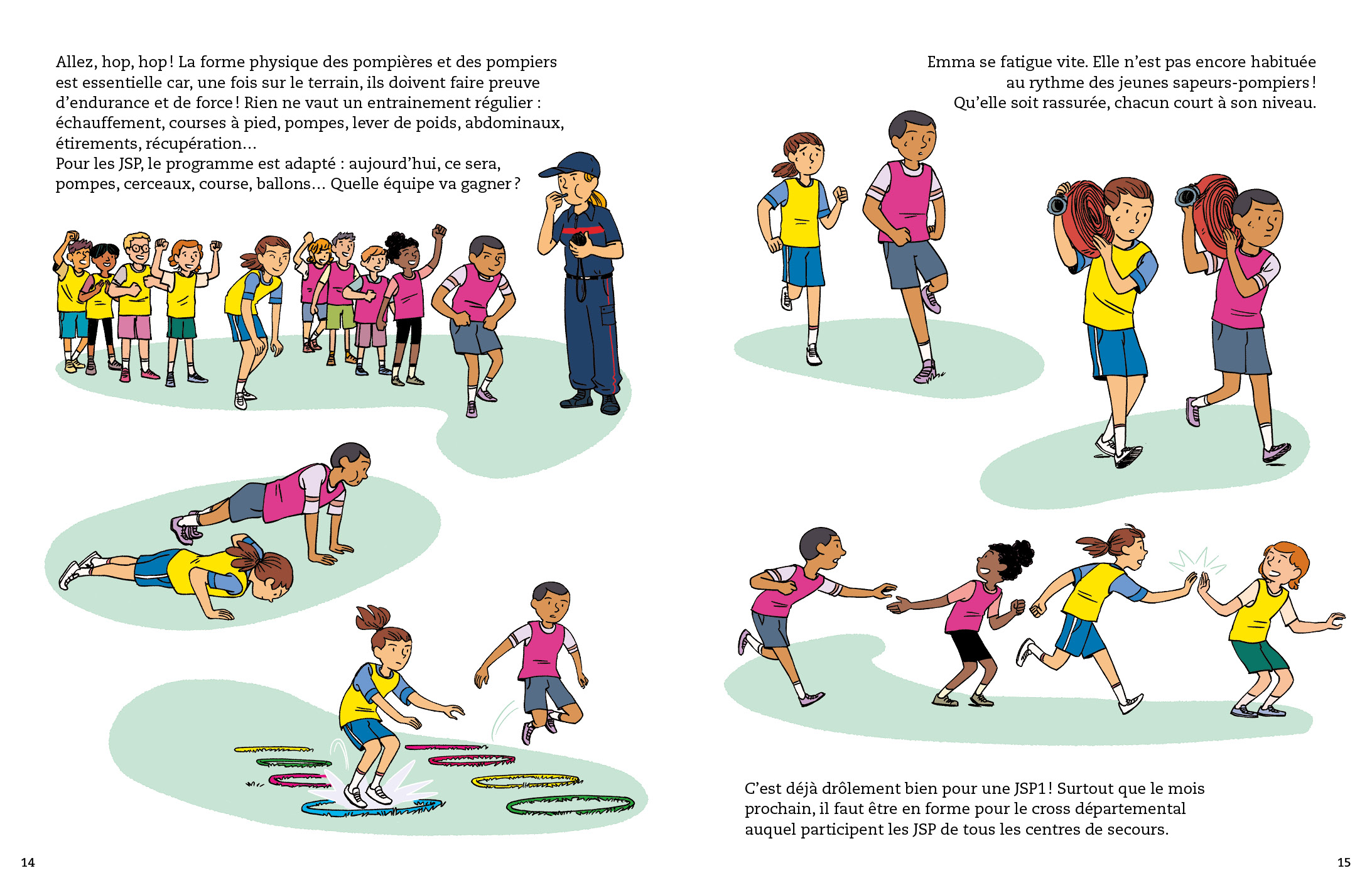 Allez, hop, hop ! La forme physique des pompières et des pompiers est essentielle car, une fois sur le terrain, ils doivent faire preuve d'endurance et de force ! Rien ne vaut un entrainement régulier : échauffement, courses à pied, pompes, lever de poids, abdominaux, étirements, récupération…
Pour les JSP, le programme est adapté : aujourd'hui, ce sera, pompes, cerceaux, course, ballons… Quelle équipe va gagner ?

14

Emma se fatigue vite. Elle n'est pas encore habituée au rythme des jeunes sapeurs-pompiers ! Qu'elle soit rassurée, chacun court à son niveau.

C'est déjà drôlement bien pour une JSP1 ! Surtout que le mois prochain, il faut être en forme pour le cross départemental auquel participent les JSP de tous les centres de secours.

15